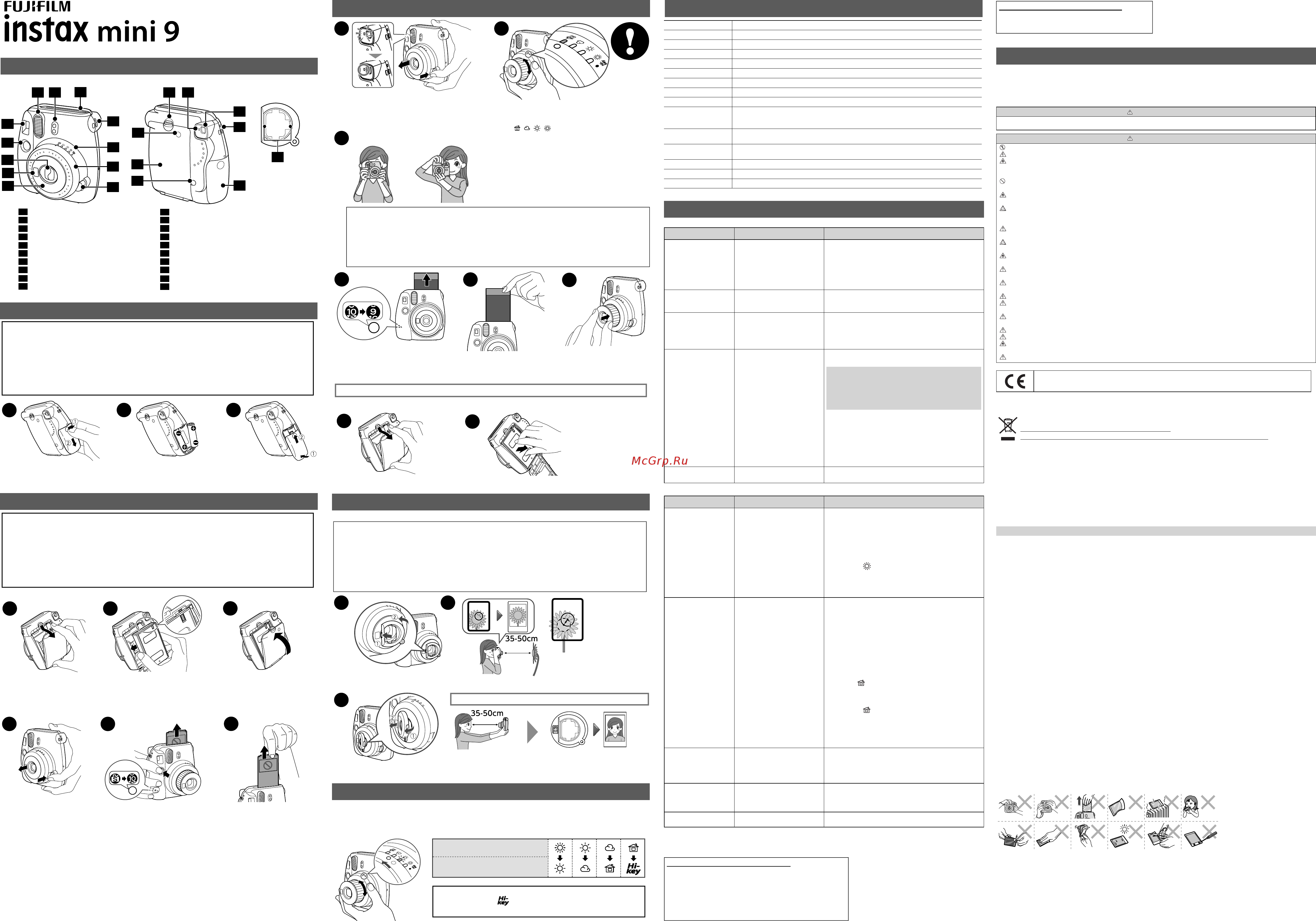 FUJIFILM
instax mini 9

35-50cm

35-50cm

Hi-key

Hi-key

McGrp.Ru

CE